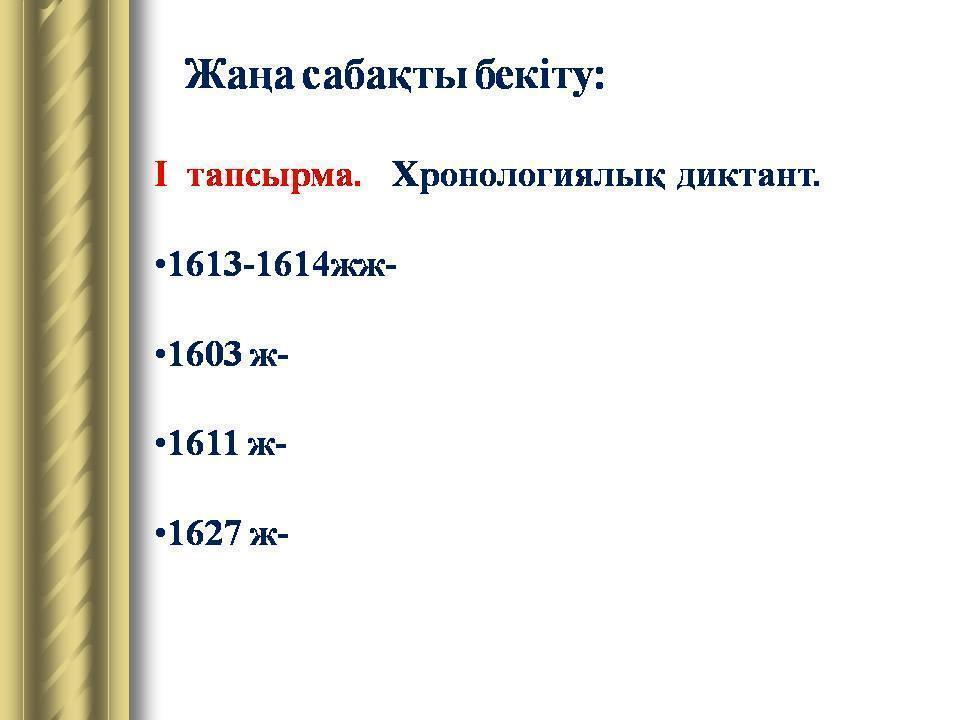 Жаңа сабақты бекіту:

I тапсырма. Хронологиялық диктант.

• 1613-1614жж-

• 1603 ж-

• 1611 ж-

• 1627 ж-